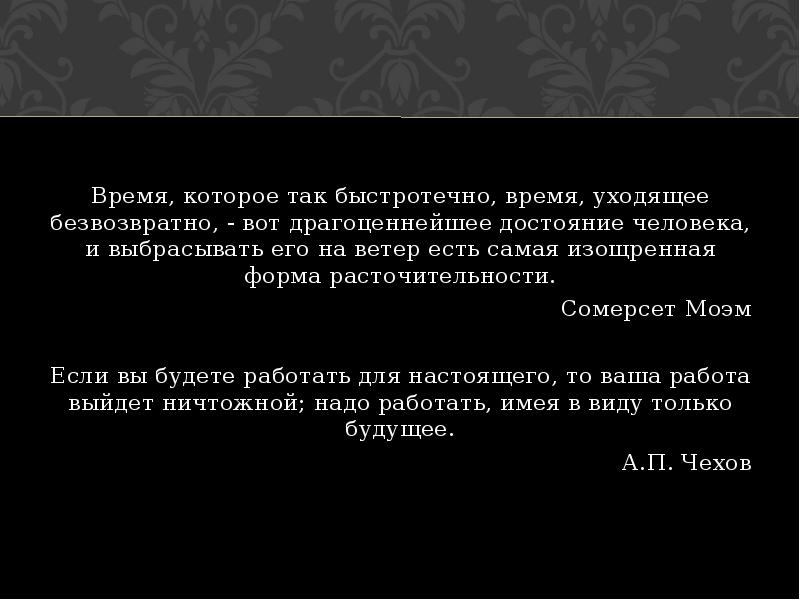 Время, которое так быстротечно, время, уходящее безвозвратно, - вот драгоценнейшее достояние человека, и выбрасывать его на ветер есть самая изощренная форма расточительности.

Сомерсет Моэм

Если вы будете работать для настоящего, то ваша работа выйдет ничтожной; надо работать, имея в виду только будущее.

А.П. Чехов